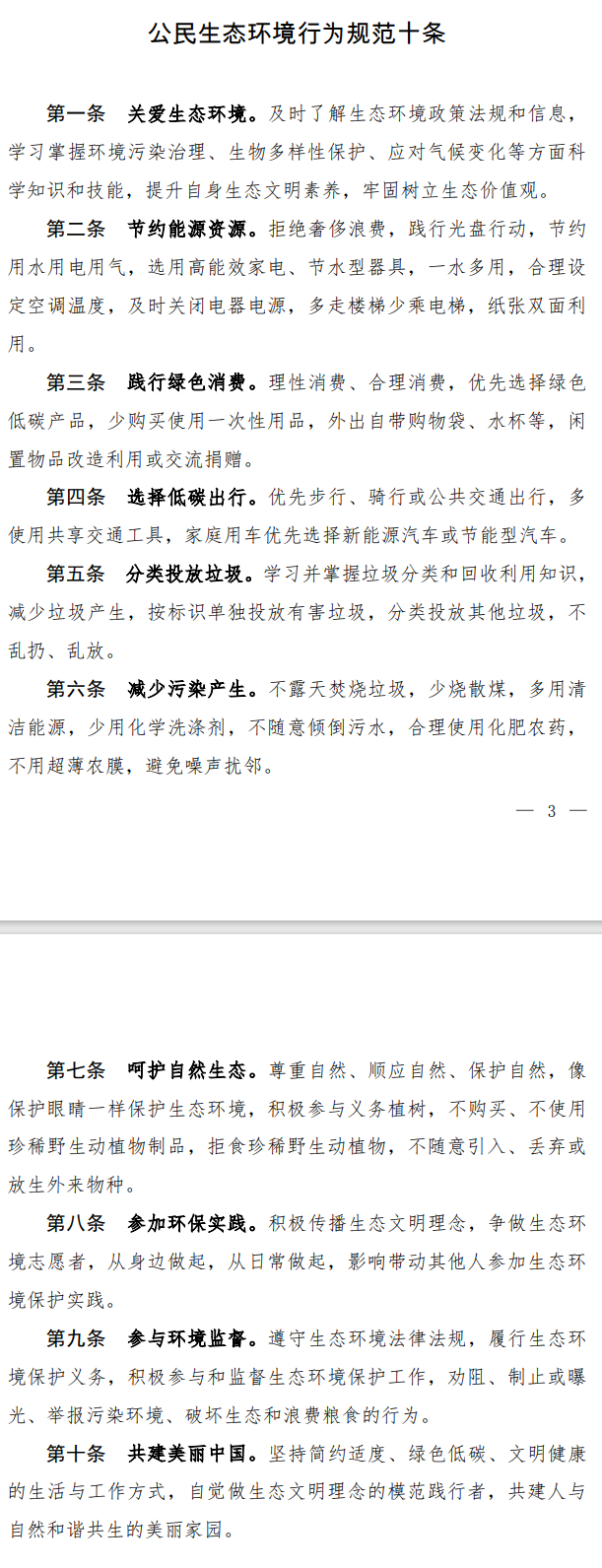 公民生态环境行为规范十条

第一条　关爱生态环境。及时了解生态环境政策法规和信息，学习掌握环境污染治理、生物多样性保护、应对气候变化等方面科学知识和技能，提升自身生态文明素养，牢固树立生态价值观。

第二条　节约能源资源。拒绝奢侈浪费，践行光盘行动，节约用水用电用气，选用高能效家电、节水型器具，一水多用，合理设定空调温度，及时关闭电器电源，多走楼梯少乘电梯，纸张双面利用。

第三条　践行绿色消费。理性消费、合理消费，优先选择绿色低碳产品，少购买使用一次性用品，外出自带购物袋、水杯等，闲置物品改造利用或交流捐赠。

第四条　选择低碳出行。优先步行、骑行或公共交通出行，多使用共享交通工具，家庭用车优先选择新能源汽车或节能型汽车。

第五条　分类投放垃圾。学习并掌握垃圾分类和回收利用知识，减少垃圾产生，按标识单独投放有害垃圾，分类投放其他垃圾，不乱扔、乱放。

第六条　减少污染产生。不露天焚烧垃圾，少烧散煤，多用清洁能源，少用化学洗涤剂，不随意倾倒污水，合理使用化肥农药，不用超薄农膜，避免噪声扰邻。

— 3 —

第七条　呵护自然生态。尊重自然、顺应自然、保护自然，像保护眼睛一样保护生态环境，积极参与义务植树，不购买、不使用珍稀野生动植物制品，拒食珍稀野生动植物，不随意引入、丢弃或放生外来物种。

第八条　参加环保实践。积极传播生态文明理念，争做生态环境志愿者，从身边做起，从日常做起，影响带动其他人参加生态环境保护实践。

第九条　参与环境监督。遵守生态环境法律法规，履行生态环境保护义务，积极参与和监督生态环境保护工作，劝阻、制止或曝光、举报污染环境、破坏生态和浪费粮食的行为。

第十条　共建美丽中国。坚持简约适度、绿色低碳、文明健康的生活与工作方式，自觉做生态文明理念的模范践行者，共建人与自然和谐共生的美丽家园。